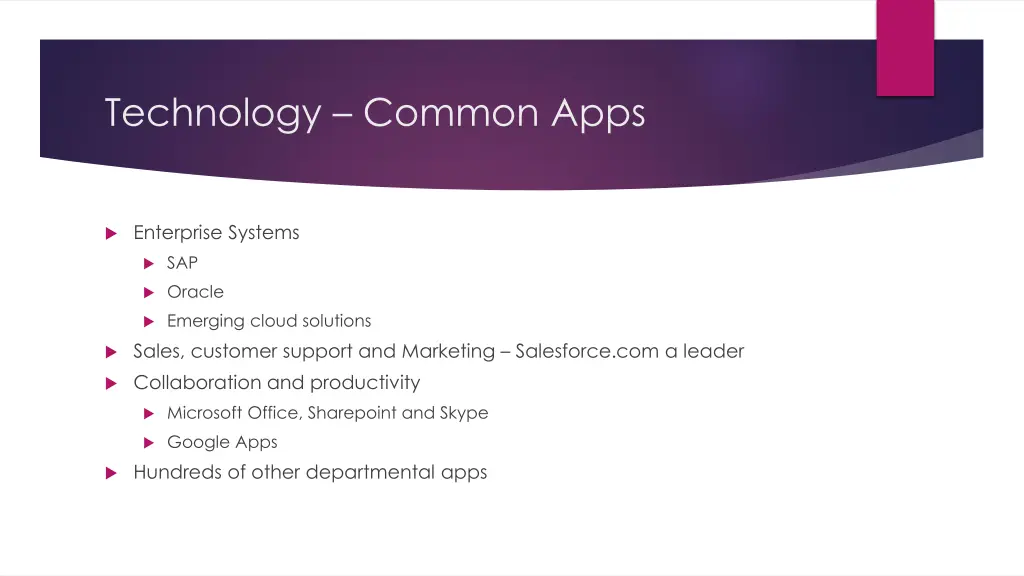 Technology – Common Apps

Enterprise Systems
SAP
Oracle
Emerging cloud solutions
Sales, customer support and Marketing – Salesforce.com a leader
Collaboration and productivity
Microsoft Office, Sharepoint and Skype
Google Apps
Hundreds of other departmental apps